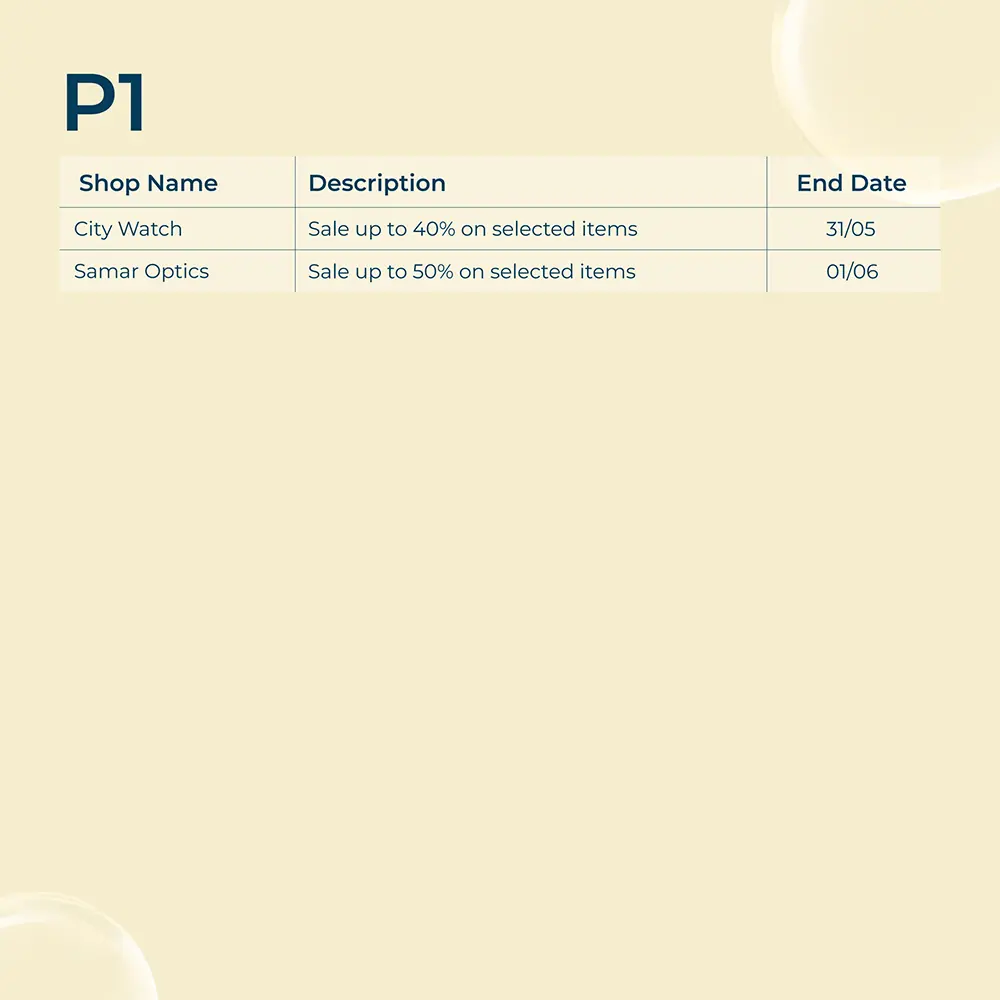 P1

| Shop Name | Description | End Date |
|---|---|---|
| City Watch | Sale up to 40% on selected items | 31/05 |
| Samar Optics | Sale up to 50% on selected items | 01/06 |